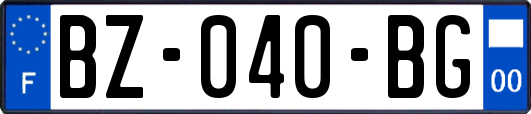 F
BZ-040-BG
00